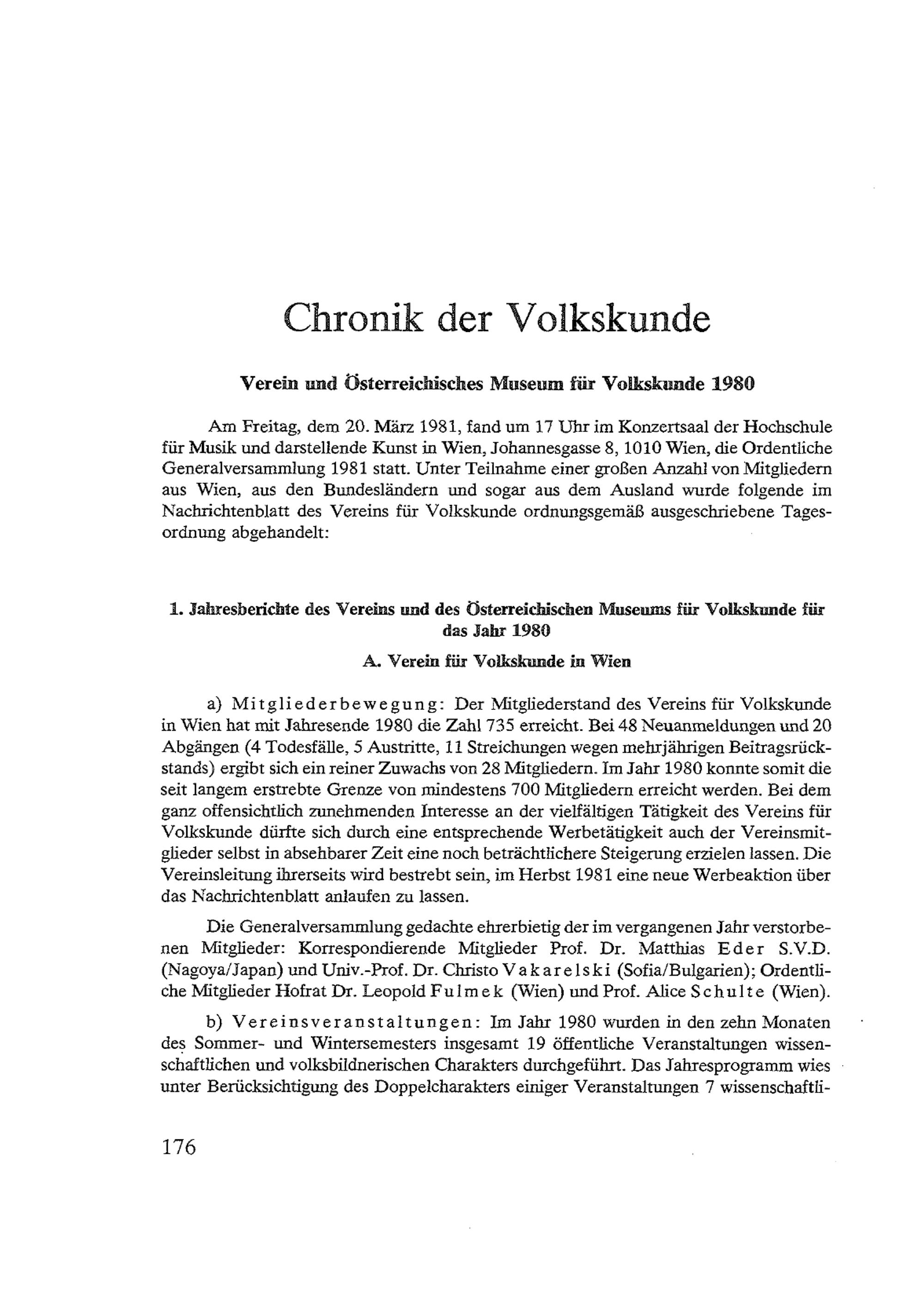 Chronik der Volkskunde

Verein und Österreichisches Museum für Volkskunde 1980

Am Freitag, dem 20. März 1981, fand um 17 Uhr im Konzertsaal der Hochschule für Musik und darstellende Kunst in Wien, Johannesgasse 8, 1010 Wien, die Ordentliche Generalversammlung 1981 statt. Unter Teilnahme einer großen Anzahl von Mitgliedern aus Wien, aus den Bundesländern und sogar aus dem Ausland wurde folgende im Nachrichtenblatt des Vereins für Volkskunde ordnungsgemäß ausgeschriebene Tagesordnung abgehandelt:

1. Jahresberichte des Vereins und des Österreichischen Museums für Volkskunde für das Jahr 1980

A. Verein für Volkskunde in Wien

a) Mitgliederbewegung: Der Mitgliederstand des Vereins für Volkskunde in Wien hat mit Jahresende 1980 die Zahl 735 erreicht. Bei 48 Neuanmeldungen und 20 Abgängen (4 Todesfälle, 5 Austritte, 11 Streichungen wegen mehrjährigen Beitragsrückstands) ergibt sich ein reiner Zuwachs von 28 Mitgliedern. Im Jahr 1980 konnte somit die seit langem erstrebte Grenze von mindestens 700 Mitgliedern erreicht werden. Bei dem ganz offensichtlich zunehmenden Interesse an der vielfältigen Tätigkeit des Vereins für Volkskunde dürfte sich durch eine entsprechende Werbetätigkeit auch der Vereinsmitglieder selbst in absehbarer Zeit eine noch beträchtlichere Steigerung erzielen lassen. Die Vereinsleitung ihrerseits wird bestrebt sein, im Herbst 1981 eine neue Werbeaktion über das Nachrichtenblatt anlaufen zu lassen.

Die Generalversammlung gedachte ehrerbietig der im vergangenen Jahr verstorbenen Mitglieder: Korrespondierende Mitglieder Prof. Dr. Matthias Eder S.V.D. (Nagoya/Japan) und Univ.-Prof. Dr. Christo Vakarelski (Sofia/Bulgarien); Ordentliche Mitglieder Hofrat Dr. Leopold Fulmek (Wien) und Prof. Alice Schulte (Wien).

b) Vereinsveranstaltungen: Im Jahr 1980 wurden in den zehn Monaten des Sommer- und Wintersemesters insgesamt 19 öffentliche Veranstaltungen wissenschaftlichen und volksbildnerischen Charakters durchgeführt. Das Jahresprogramm wies unter Berücksichtigung des Doppelcharakters einiger Veranstaltungen 7 wissenschaftli-

176